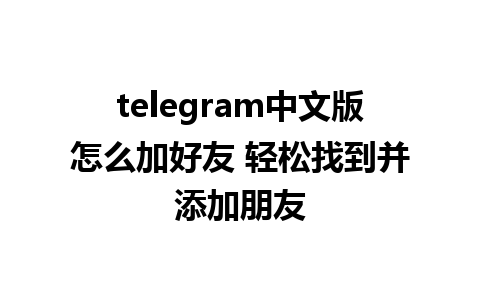 telegram中文版怎么加好友 轻松找到并添加朋友